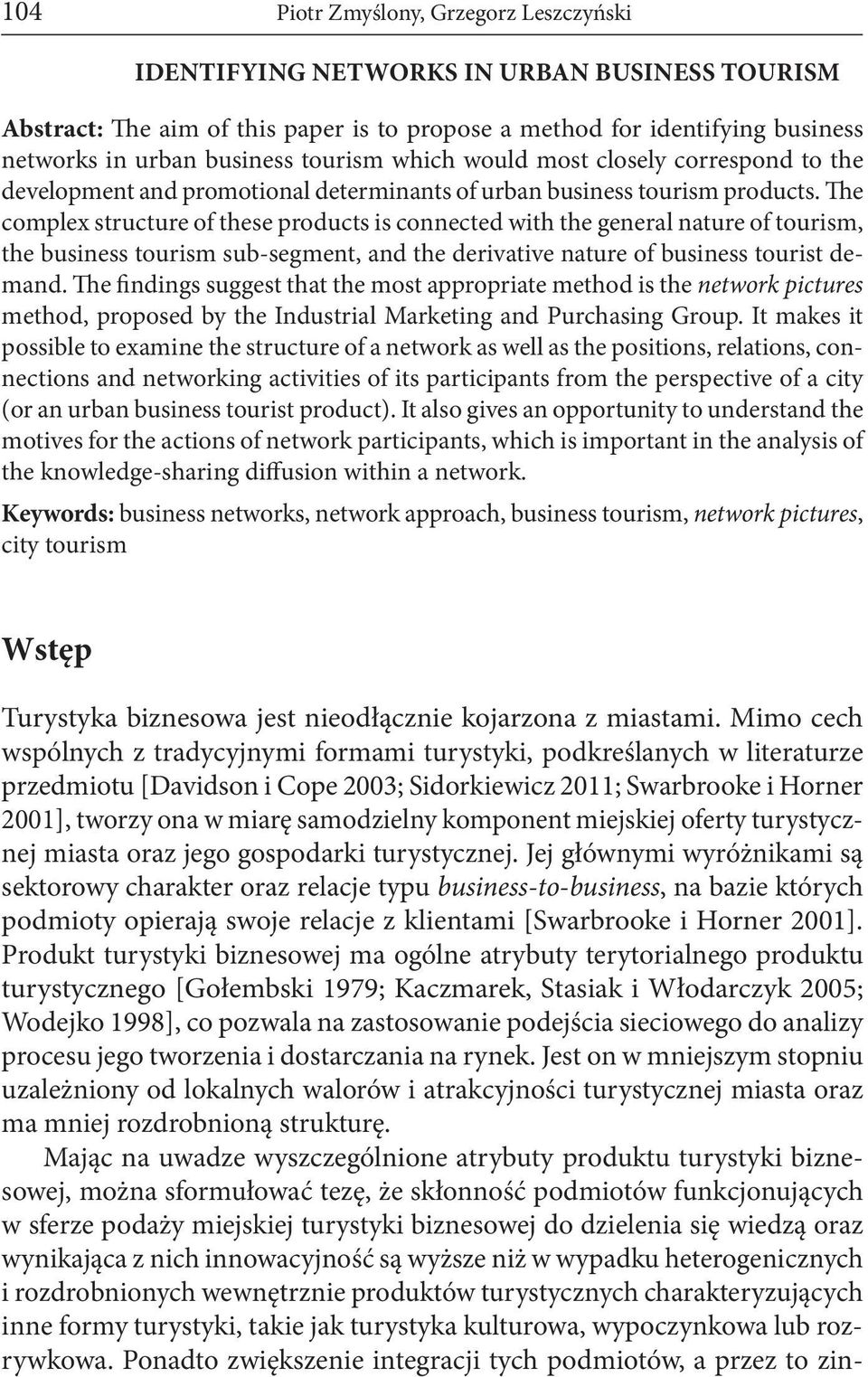 104 Piotr Zmyślony, Grzegorz Leszczyński

IDENTIFYING NETWORKS IN URBAN BUSINESS TOURISM

Abstract: The aim of this paper is to propose a method for identifying business networks in urban business tourism which would most closely correspond to the development and promotional determinants of urban business tourism products. The complex structure of these products is connected with the general nature of tourism, the business tourism sub-segment, and the derivative nature of business tourist demand. The findings suggest that the most appropriate method is the network pictures method, proposed by the Industrial Marketing and Purchasing Group. It makes it possible to examine the structure of a network as well as the positions, relations, connections and networking activities of its participants from the perspective of a city (or an urban business tourist product). It also gives an opportunity to understand the motives for the actions of network participants, which is important in the analysis of the knowledge-sharing diffusion within a network.

Keywords: business networks, network approach, business tourism, network pictures, city tourism

Wstęp

Turystyka biznesowa jest nieodłącznie kojarzona z miastami. Mimo cech wspólnych z tradycyjnymi formami turystyki, podkreślanych w literaturze przedmiotu [Davidson i Cope 2003; Sidorkiewicz 2011; Swarbrooke i Horner 2001], tworzy ona w miarę samodzielny komponent miejskiej oferty turystycznej miasta oraz jego gospodarki turystycznej. Jej głównymi wyróżnikami są sektorowy charakter oraz relacje typu business-to-business, na bazie których podmioty opierają swoje relacje z klientami [Swarbrooke i Horner 2001]. Produkt turystyki biznesowej ma ogólne atrybuty terytorialnego produktu turystycznego [Gołembski 1979; Kaczmarek, Stasiak i Włodarczyk 2005; Wodejko 1998], co pozwala na zastosowanie podejścia sieciowego do analizy procesu jego tworzenia i dostarczania na rynek. Jest on w mniejszym stopniu uzależniony od lokalnych walorów i atrakcyjności turystycznej miasta oraz ma mniej rozdrobnioną strukturę.

Mając na uwadze wyszczególnione atrybuty produktu turystyki biznesowej, można sformułować tezę, że skłonność podmiotów funkcjonujących w sferze podaży miejskiej turystyki biznesowej do dzielenia się wiedzą oraz wynikająca z nich innowacyjność są wyższe niż w wypadku heterogenicznych i rozdrobnionych wewnętrznie produktów turystycznych charakteryzujących inne formy turystyki, takie jak turystyka kulturowa, wypoczynkowa lub rozrywkowa. Ponadto zwiększenie integracji tych podmiotów, a przez to zin-